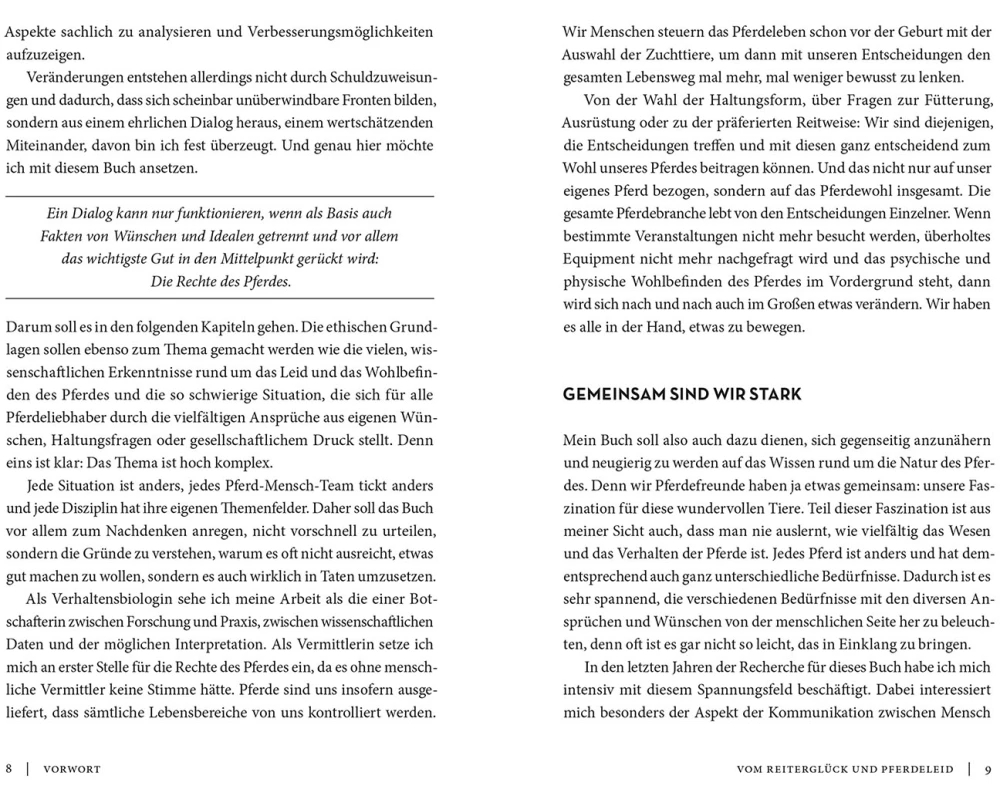 Aspekte sachlich zu analysieren und Verbesserungsmöglichkeiten aufzuzeigen.

Veränderungen entstehen allerdings nicht durch Schuldzuweisungen und dadurch, dass sich scheinbar unüberwindbare Fronten bilden, sondern aus einem ehrlichen Dialog heraus, einem wertschätzenden Miteinander, davon bin ich fest überzeugt. Und genau hier möchte ich mit diesem Buch ansetzen.

Ein Dialog kann nur funktionieren, wenn als Basis auch Fakten von Wünschen und Idealen getrennt und vor allem das wichtigste Gut in den Mittelpunkt gerückt wird: Die Rechte des Pferdes.

Darum soll es in den folgenden Kapiteln gehen. Die ethischen Grundlagen sollen ebenso zum Thema gemacht werden wie die vielen, wissenschaftlichen Erkenntnisse rund um das Leid und das Wohlbefinden des Pferdes und die so schwierige Situation, die sich für alle Pferdeliebhaber durch die vielfältigen Ansprüche aus eigenen Wünschen, Haltungsfragen oder gesellschaftlichem Druck stellt. Denn eins ist klar: Das Thema ist hoch komplex.

Jede Situation ist anders, jedes Pferd-Mensch-Team tickt anders und jede Disziplin hat ihre eigenen Themenfelder. Daher soll das Buch vor allem zum Nachdenken anregen, nicht vorschnell zu urteilen, sondern die Gründe zu verstehen, warum es oft nicht ausreicht, etwas gut machen zu wollen, sondern es auch wirklich in Taten umzusetzen.

Als Verhaltensbiologin sehe ich meine Arbeit als die einer Botschafterin zwischen Forschung und Praxis, zwischen wissenschaftlichen Daten und der möglichen Interpretation. Als Vermittlerin setze ich mich an erster Stelle für die Rechte des Pferdes ein, da es ohne menschliche Vermittler keine Stimme hätte. Pferde sind uns insofern ausgeliefert, dass sämtliche Lebensbereiche von uns kontrolliert werden.

8 | VORWORT

Wir Menschen steuern das Pferdeleben schon vor der Geburt mit der Auswahl der Zuchttiere, um dann mit unseren Entscheidungen den gesamten Lebensweg mal mehr, mal weniger bewusst zu lenken.

Von der Wahl der Haltungsform, über Fragen zur Fütterung, Ausrüstung oder zu der präferierten Reitweise: Wir sind diejenigen, die Entscheidungen treffen und mit diesen ganz entscheidend zum Wohl unseres Pferdes beitragen können. Und das nicht nur auf unser eigenes Pferd bezogen, sondern auf das Pferdewohl insgesamt. Die gesamte Pferdebranche lebt von den Entscheidungen Einzelner. Wenn bestimmte Veranstaltungen nicht mehr besucht werden, überholtes Equipment nicht mehr nachgefragt wird und das psychische und physische Wohlbefinden des Pferdes im Vordergrund steht, dann wird sich nach und nach auch im Großen etwas verändern. Wir haben es alle in der Hand, etwas zu bewegen.

GEMEINSAM SIND WIR STARK

Mein Buch soll also auch dazu dienen, sich gegenseitig anzunähern und neugierig zu werden auf das Wissen rund um die Natur des Pferdes. Denn wir Pferdefreunde haben ja etwas gemeinsam: unsere Faszination für diese wundervollen Tiere. Teil dieser Faszination ist aus meiner Sicht auch, dass man nie auslernt, wie vielfältig das Wesen und das Verhalten der Pferde ist. Jedes Pferd ist anders und hat dementsprechend auch ganz unterschiedliche Bedürfnisse. Dadurch ist es sehr spannend, die verschiedenen Bedürfnisse mit den diversen Ansprüchen und Wünschen von der menschlichen Seite her zu beleuchten, denn oft ist es gar nicht so leicht, das in Einklang zu bringen.

In den letzten Jahren der Recherche für dieses Buch habe ich mich intensiv mit diesem Spannungsfeld beschäftigt. Dabei interessiert mich besonders der Aspekt der Kommunikation zwischen Mensch

VOM REITERGLÜCK UND PFERDELEID | 9